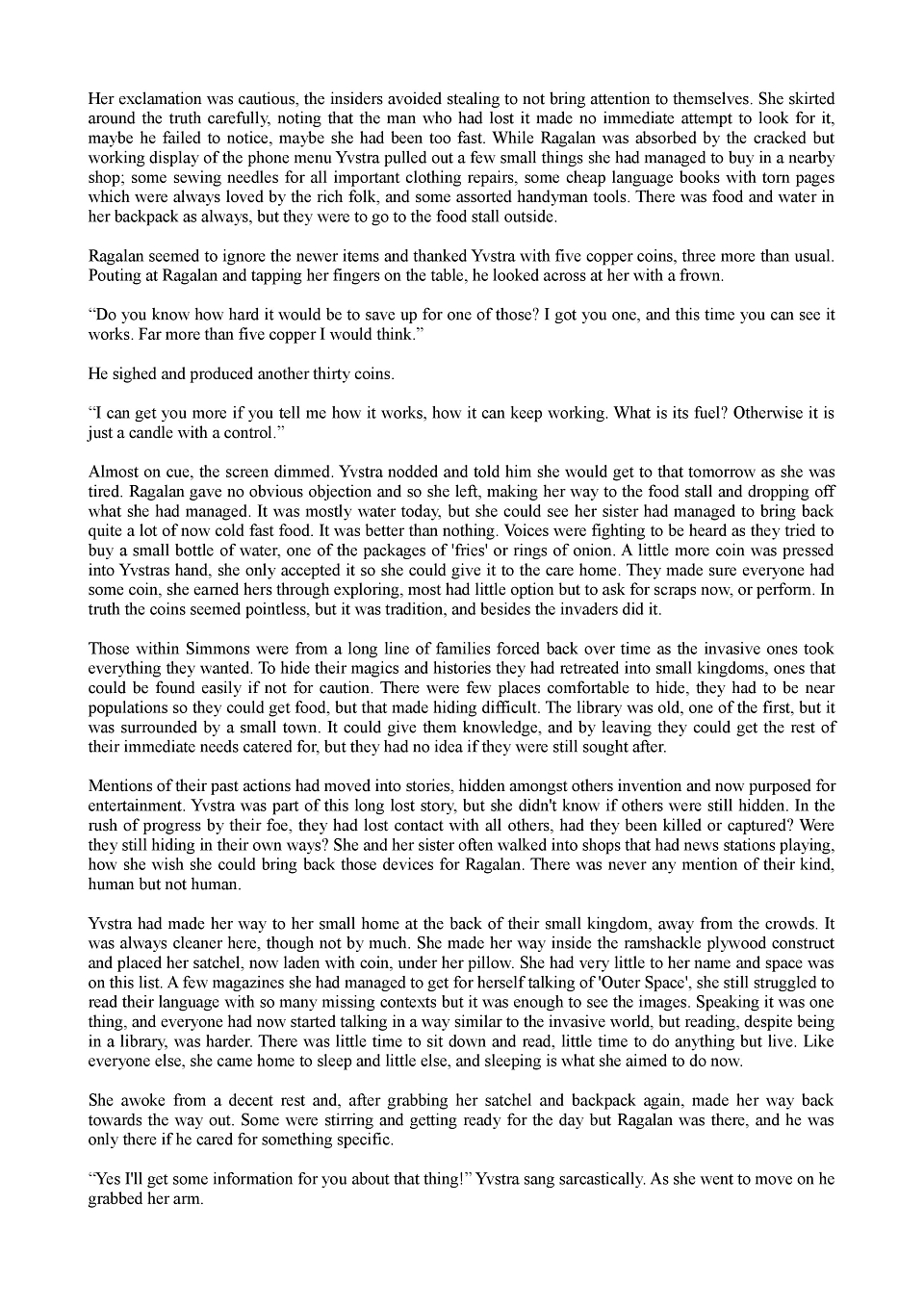 Her exclamation was cautious, the insiders avoided stealing to not bring attention to themselves. She skirted around the truth carefully, noting that the man who had lost it made no immediate attempt to look for it, maybe he failed to notice, maybe she had been too fast. While Ragalan was absorbed by the cracked but working display of the phone menu Yvstra pulled out a few small things she had managed to buy in a nearby shop; some sewing needles for all important clothing repairs, some cheap language books with torn pages which were always loved by the rich folk, and some assorted handyman tools. There was food and water in her backpack as always, but they were to go to the food stall outside.

Ragalan seemed to ignore the newer items and thanked Yvstra with five copper coins, three more than usual. Pouting at Ragalan and tapping her fingers on the table, he looked across at her with a frown.

“Do you know how hard it would be to save up for one of those? I got you one, and this time you can see it works. Far more than five copper I would think.”

He sighed and produced another thirty coins.

“I can get you more if you tell me how it works, how it can keep working. What is its fuel? Otherwise it is just a candle with a control.”

Almost on cue, the screen dimmed. Yvstra nodded and told him she would get to that tomorrow as she was tired. Ragalan gave no obvious objection and so she left, making her way to the food stall and dropping off what she had managed. It was mostly water today, but she could see her sister had managed to bring back quite a lot of now cold fast food. It was better than nothing. Voices were fighting to be heard as they tried to buy a small bottle of water, one of the packages of 'fries' or rings of onion. A little more coin was pressed into Yvstras hand, she only accepted it so she could give it to the care home. They made sure everyone had some coin, she earned hers through exploring, most had little option but to ask for scraps now, or perform. In truth the coins seemed pointless, but it was tradition, and besides the invaders did it.

Those within Simmons were from a long line of families forced back over time as the invasive ones took everything they wanted. To hide their magics and histories they had retreated into small kingdoms, ones that could be found easily if not for caution. There were few places comfortable to hide, they had to be near populations so they could get food, but that made hiding difficult. The library was old, one of the first, but it was surrounded by a small town. It could give them knowledge, and by leaving they could get the rest of their immediate needs catered for, but they had no idea if they were still sought after.

Mentions of their past actions had moved into stories, hidden amongst others invention and now purposed for entertainment. Yvstra was part of this long lost story, but she didn't know if others were still hidden. In the rush of progress by their foe, they had lost contact with all others, had they been killed or captured? Were they still hiding in their own ways? She and her sister often walked into shops that had news stations playing, how she wish she could bring back those devices for Ragalan. There was never any mention of their kind, human but not human.

Yvstra had made her way to her small home at the back of their small kingdom, away from the crowds. It was always cleaner here, though not by much. She made her way inside the ramshackle plywood construct and placed her satchel, now laden with coin, under her pillow. She had very little to her name and space was on this list. A few magazines she had managed to get for herself talking of 'Outer Space', she still struggled to read their language with so many missing contexts but it was enough to see the images. Speaking it was one thing, and everyone had now started talking in a way similar to the invasive world, but reading, despite being in a library, was harder. There was little time to sit down and read, little time to do anything but live. Like everyone else, she came home to sleep and little else, and sleeping is what she aimed to do now.

She awoke from a decent rest and, after grabbing her satchel and backpack again, made her way back towards the way out. Some were stirring and getting ready for the day but Ragalan was there, and he was only there if he cared for something specific.

“Yes I'll get some information for you about that thing!” Yvstra sang sarcastically. As she went to move on he grabbed her arm.